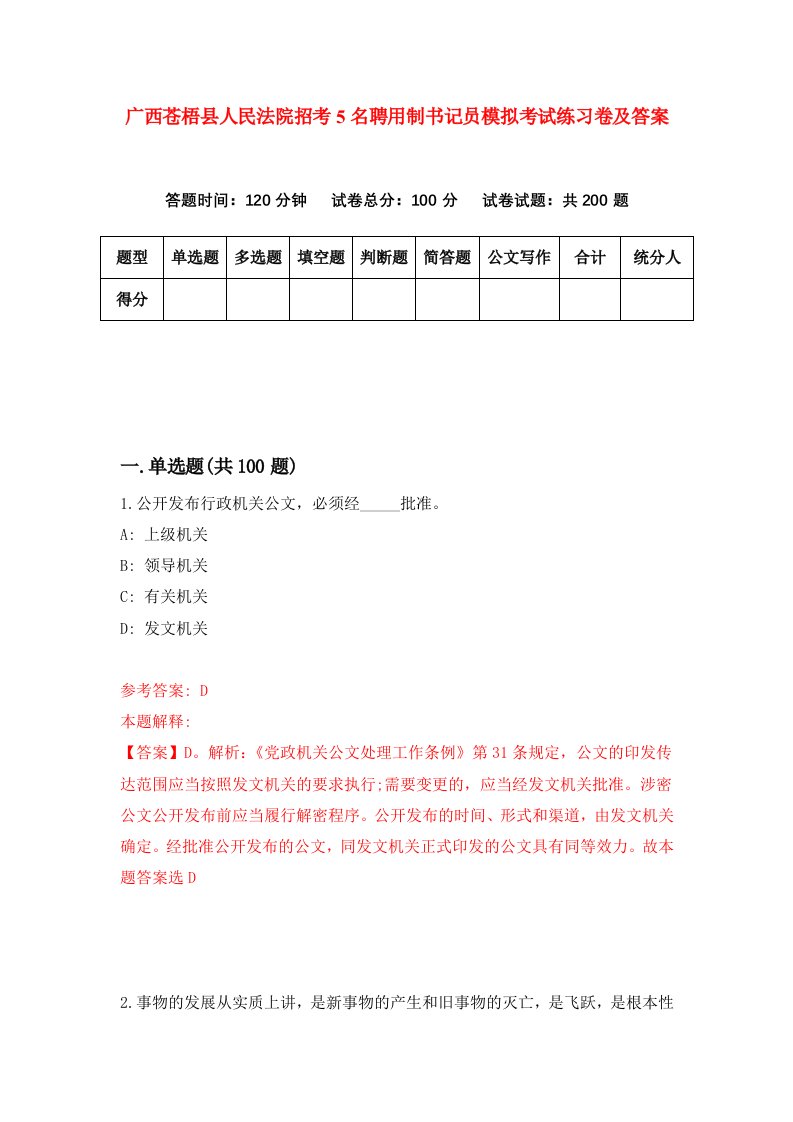 广西苍梧县人民法院招考5名聘用制书记员模拟考试练习卷及答案

答题时间：120分钟　试卷总分：100分　试卷试题：共200题

| 题型 | 单选题 | 多选题 | 填空题 | 判断题 | 简答题 | 公文写作 | 合计 | 统分人 |
|---|---|---|---|---|---|---|---|---|
| 得分 | | | | | | | | |

一.单选题(共100题)

1.公开发布行政机关公文，必须经_____批准。

A: 上级机关

B: 领导机关

C: 有关机关

D: 发文机关

参考答案: D

本题解释:

【答案】D。解析:《党政机关公文处理工作条例》第31条规定，公文的印发传达范围应当按照发文机关的要求执行;需要变更的，应当经发文机关批准。涉密公文公开发布前应当履行解密程序。公开发布的时间、形式和渠道，由发文机关确定。经批准公开发布的公文，同发文机关正式印发的公文具有同等效力。故本题答案选D

2.事物的发展从实质上讲，是新事物的产生和旧事物的灭亡，是飞跃，是根本性